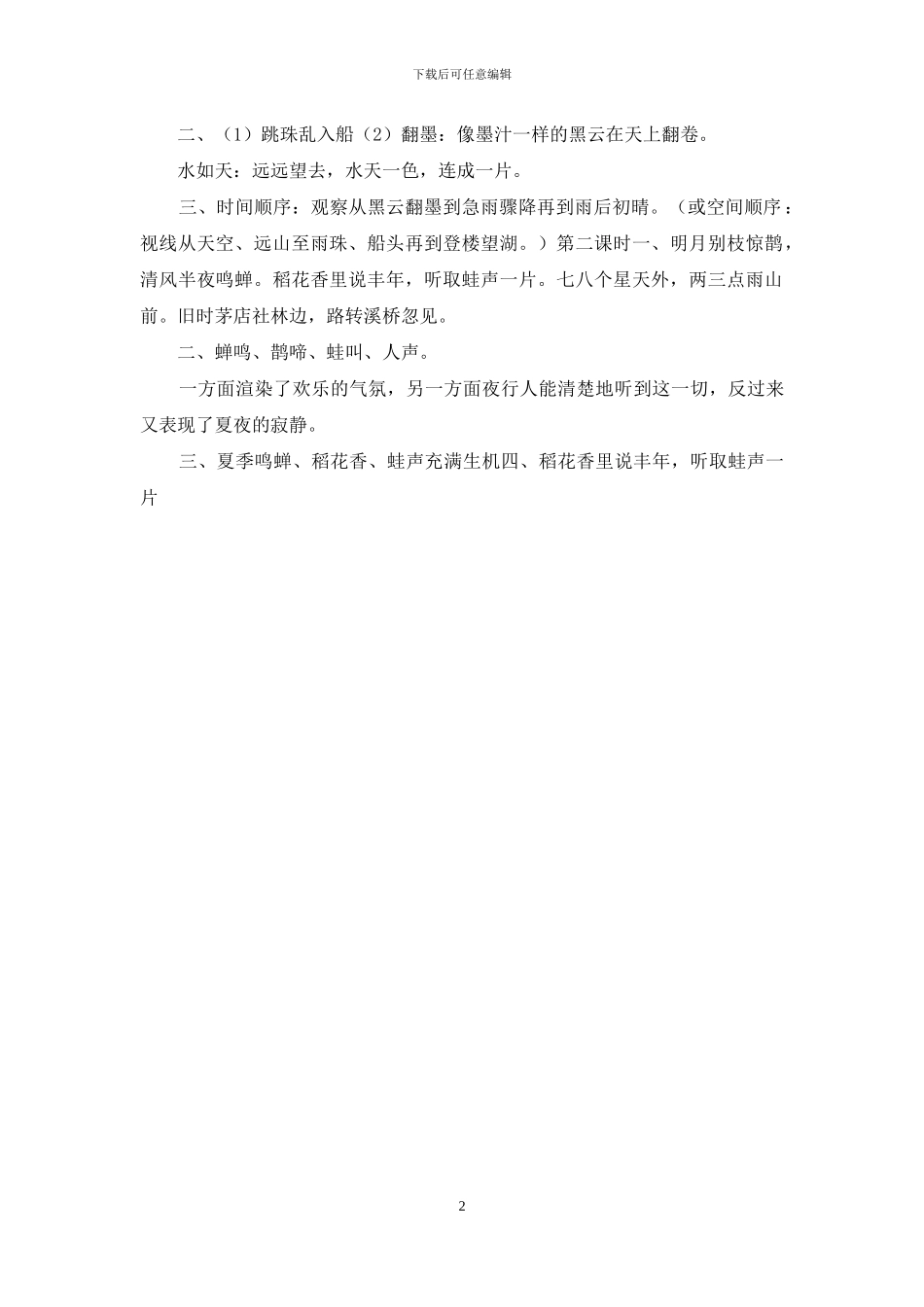 下载后可任意编辑

二、（1）跳珠乱入船（2）翻墨：像墨汁一样的黑云在天上翻卷。

水如天：远远望去，水天一色，连成一片。

三、时间顺序：观察从黑云翻墨到急雨骤降再到雨后初晴。（或空间顺序：视线从天空、远山至雨珠、船头再到登楼望湖。）第二课时一、明月别枝惊鹊，清风半夜鸣蝉。稻花香里说丰年，听取蛙声一片。七八个星天外，两三点雨山前。旧时茅店社林边，路转溪桥忽见。

二、蝉鸣、鹊啼、蛙叫、人声。

一方面渲染了欢乐的气氛，另一方面夜行人能清楚地听到这一切，反过来又表现了夏夜的寂静。

三、夏季鸣蝉、稻花香、蛙声充满生机四、稻花香里说丰年，听取蛙声一片

2